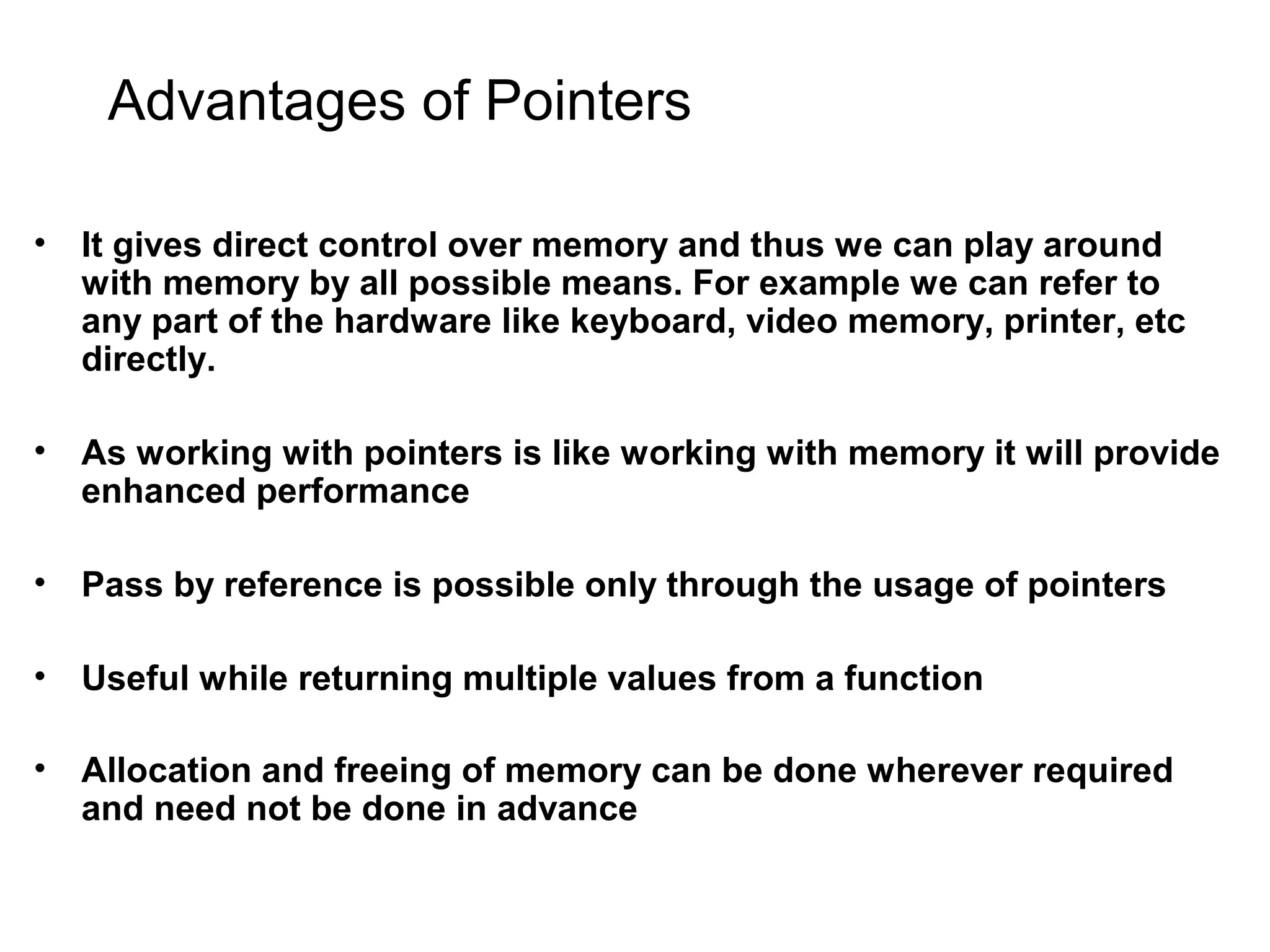 Advantages of Pointers

• It gives direct control over memory and thus we can play around with memory by all possible means. For example we can refer to any part of the hardware like keyboard, video memory, printer, etc directly.

• As working with pointers is like working with memory it will provide enhanced performance

• Pass by reference is possible only through the usage of pointers

• Useful while returning multiple values from a function

• Allocation and freeing of memory can be done wherever required and need not be done in advance